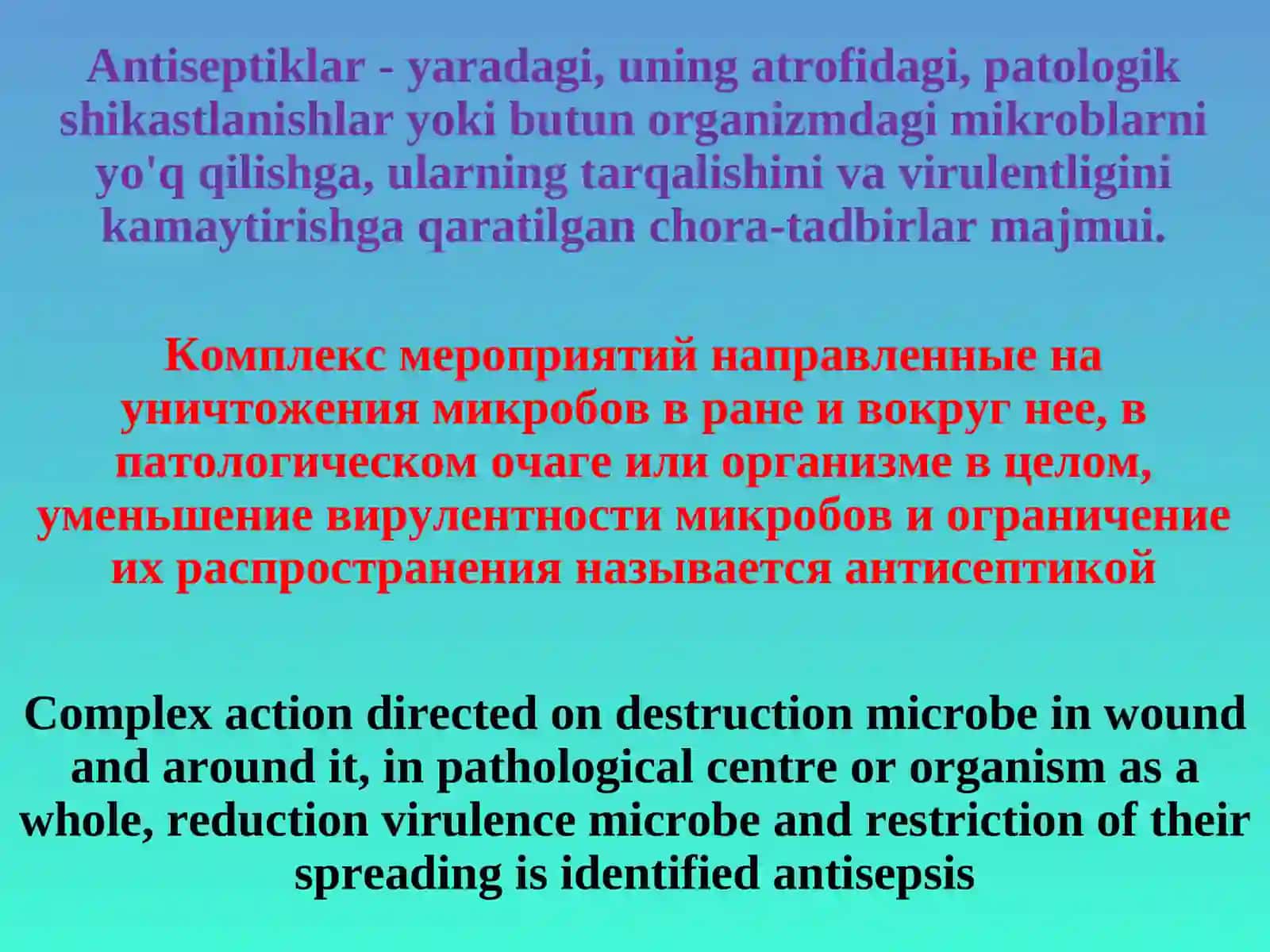 Antiseptiklar - yaradagi, uning atrofidagi, patologik shikastlanishlar yoki butun organizmdagi mikroblarni yo'q qilishga, ularning tarqalishini va virulentligini kamaytirishga qaratilgan chora-tadbirlar majmui.

Комплекс мероприятий направленные на уничтожения микробов в ране и вокруг нее, в патологическом очаге или организме в целом, уменьшение вирулентности микробов и ограничение их распространения называется антисептикой

Complex action directed on destruction microbe in wound and around it, in pathological centre or organism as a whole, reduction virulence microbe and restriction of their spreading is identified antisepsis